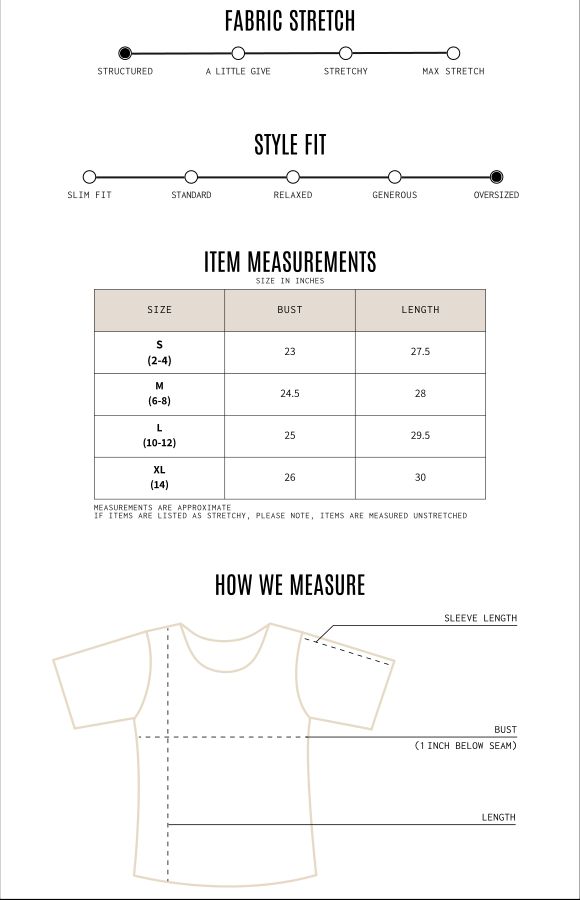 FABRIC STRETCH

STRUCTURED A LITTLE GIVE STRETCHY MAX STRETCH

STYLE FIT

SLIM FIT STANDARD RELAXED GENEROUS OVERSIZED

ITEM MEASUREMENTS

SIZE IN INCHES

| SIZE | BUST | LENGTH |
|---|---|---|
| S (2-4) | 23 | 27.5 |
| M (6-8) | 24.5 | 28 |
| L (10-12) | 25 | 29.5 |
| XL (14) | 26 | 30 |

MEASUREMENTS ARE APPROXIMATE
IF ITEMS ARE LISTED AS STRETCHY, PLEASE NOTE, ITEMS ARE MEASURED UNSTRETCHED

HOW WE MEASURE

SLEEVE LENGTH

BUST
(1 INCH BELOW SEAM)

LENGTH